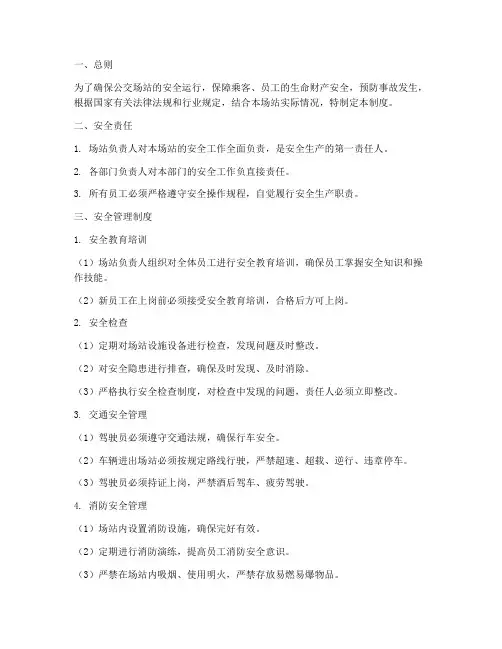 一、总则

为了确保公交场站的安全运行，保障乘客、员工的生命财产安全，预防事故发生，根据国家有关法律法规和行业规定，结合本场站实际情况，特制定本制度。

二、安全责任

1. 场站负责人对本场站的安全工作全面负责，是安全生产的第一责任人。

2. 各部门负责人对本部门的安全工作负直接责任。

3. 所有员工必须严格遵守安全操作规程，自觉履行安全生产职责。

三、安全管理制度

1. 安全教育培训

（1）场站负责人组织对全体员工进行安全教育培训，确保员工掌握安全知识和操作技能。

（2）新员工在上岗前必须接受安全教育培训，合格后方可上岗。

2. 安全检查

（1）定期对场站设施设备进行检查，发现问题及时整改。

（2）对安全隐患进行排查，确保及时发现、及时消除。

（3）严格执行安全检查制度，对检查中发现的问题，责任人必须立即整改。

3. 交通安全管理

（1）驾驶员必须遵守交通法规，确保行车安全。

（2）车辆进出场站必须按规定路线行驶，严禁超速、超载、逆行、违章停车。

（3）驾驶员必须持证上岗，严禁酒后驾车、疲劳驾驶。

4. 消防安全管理

（1）场站内设置消防设施，确保完好有效。

（2）定期进行消防演练，提高员工消防安全意识。

（3）严禁在场站内吸烟、使用明火，严禁存放易燃易爆物品。